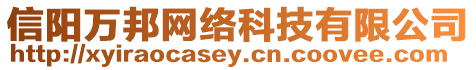 信阳万邦网络科技有限公司
http://xyiraocasey.cn.coovee.com